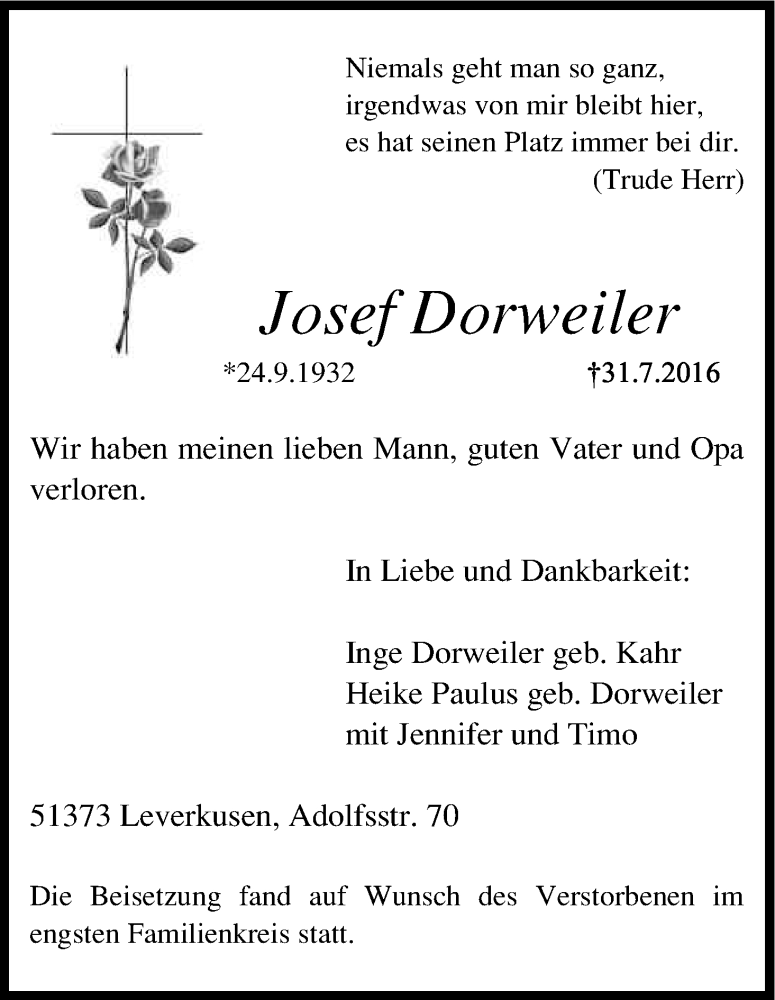 Niemals geht man so ganz,
irgendwas von mir bleibt hier,
es hat seinen Platz immer bei dir.
(Trude Herr)

Josef Dorweiler

*24.9.1932 †31.7.2016

Wir haben meinen lieben Mann, guten Vater und Opa verloren.

In Liebe und Dankbarkeit:

Inge Dorweiler geb. Kahr
Heike Paulus geb. Dorweiler
mit Jennifer und Timo

51373 Leverkusen, Adolfsstr. 70

Die Beisetzung fand auf Wunsch des Verstorbenen im engsten Familienkreis statt.